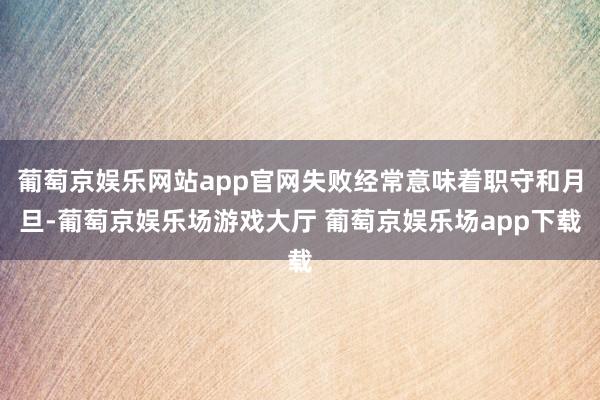 葡萄京娱乐网站app官网失败经常意味着职守和月旦-葡萄京娱乐场游戏大厅 葡萄京娱乐场app下载载